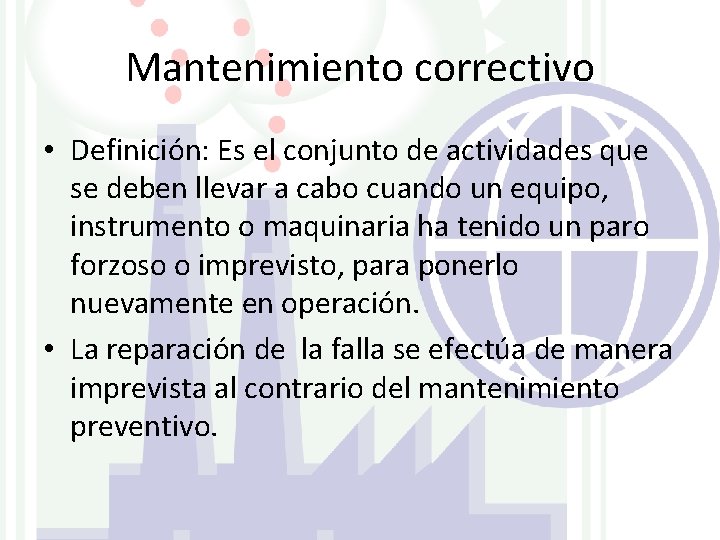 Mantenimiento correctivo

• Definición: Es el conjunto de actividades que se deben llevar a cabo cuando un equipo, instrumento o maquinaria ha tenido un paro forzoso o imprevisto, para ponerlo nuevamente en operación.
• La reparación de la falla se efectúa de manera imprevista al contrario del mantenimiento preventivo.